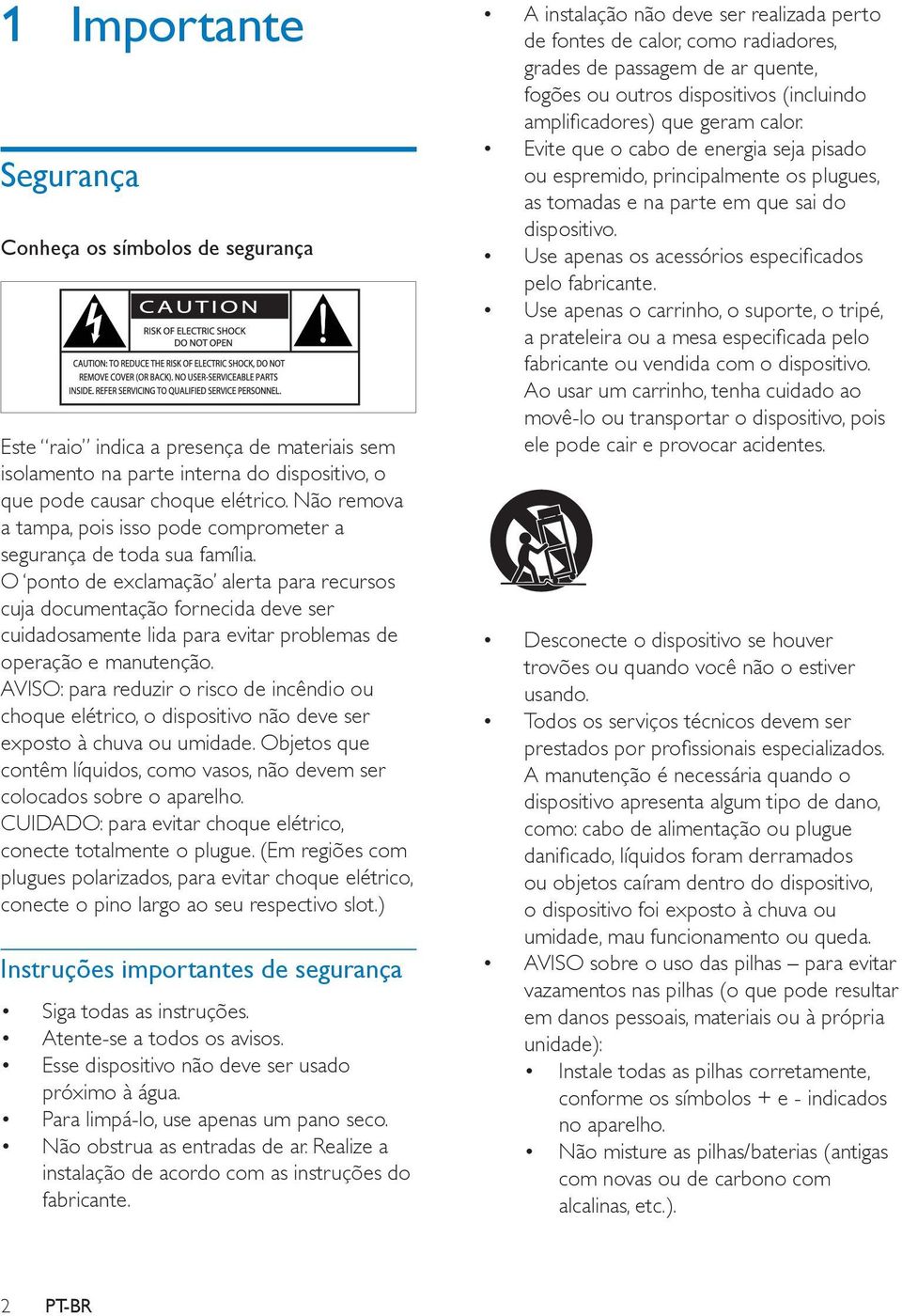 1 Importante

Segurança

Conheça os símbolos de segurança

CAUTION
RISK OF ELECTRIC SHOCK
DO NOT OPEN
CAUTION: TO REDUCE THE RISK OF ELECTRIC SHOCK, DO NOT REMOVE COVER (OR BACK). NO USER-SERVICEABLE PARTS INSIDE. REFER SERVICING TO QUALIFIED SERVICE PERSONNEL.

Este "raio" indica a presença de materiais sem isolamento na parte interna do dispositivo, o que pode causar choque elétrico. Não remova a tampa, pois isso pode comprometer a segurança de toda sua família.
O 'ponto de exclamação' alerta para recursos cuja documentação fornecida deve ser cuidadosamente lida para evitar problemas de operação e manutenção.
AVISO: para reduzir o risco de incêndio ou choque elétrico, o dispositivo não deve ser exposto à chuva ou umidade. Objetos que contêm líquidos, como vasos, não devem ser colocados sobre o aparelho.
CUIDADO: para evitar choque elétrico, conecte totalmente o plugue. (Em regiões com plugues polarizados, para evitar choque elétrico, conecte o pino largo ao seu respectivo slot.)

Instruções importantes de segurança

• Siga todas as instruções.
• Atente-se a todos os avisos.
• Esse dispositivo não deve ser usado próximo à água.
• Para limpá-lo, use apenas um pano seco.
• Não obstrua as entradas de ar. Realize a instalação de acordo com as instruções do fabricante.
• A instalação não deve ser realizada perto de fontes de calor, como radiadores, grades de passagem de ar quente, fogões ou outros dispositivos (incluindo amplificadores) que geram calor.
• Evite que o cabo de energia seja pisado ou espremido, principalmente os plugues, as tomadas e na parte em que sai do dispositivo.
• Use apenas os acessórios especificados pelo fabricante.
• Use apenas o carrinho, o suporte, o tripé, a prateleira ou a mesa especificada pelo fabricante ou vendida com o dispositivo. Ao usar um carrinho, tenha cuidado ao movê-lo ou transportar o dispositivo, pois ele pode cair e provocar acidentes.

• Desconecte o dispositivo se houver trovões ou quando você não o estiver usando.
• Todos os serviços técnicos devem ser prestados por profissionais especializados. A manutenção é necessária quando o dispositivo apresenta algum tipo de dano, como: cabo de alimentação ou plugue danificado, líquidos foram derramados ou objetos caíram dentro do dispositivo, o dispositivo foi exposto à chuva ou umidade, mau funcionamento ou queda.
• AVISO sobre o uso das pilhas – para evitar vazamentos nas pilhas (o que pode resultar em danos pessoais, materiais ou à própria unidade):
• Instale todas as pilhas corretamente, conforme os símbolos + e - indicados no aparelho.
• Não misture as pilhas/baterias (antigas com novas ou de carbono com alcalinas, etc.).

2 PT-BR